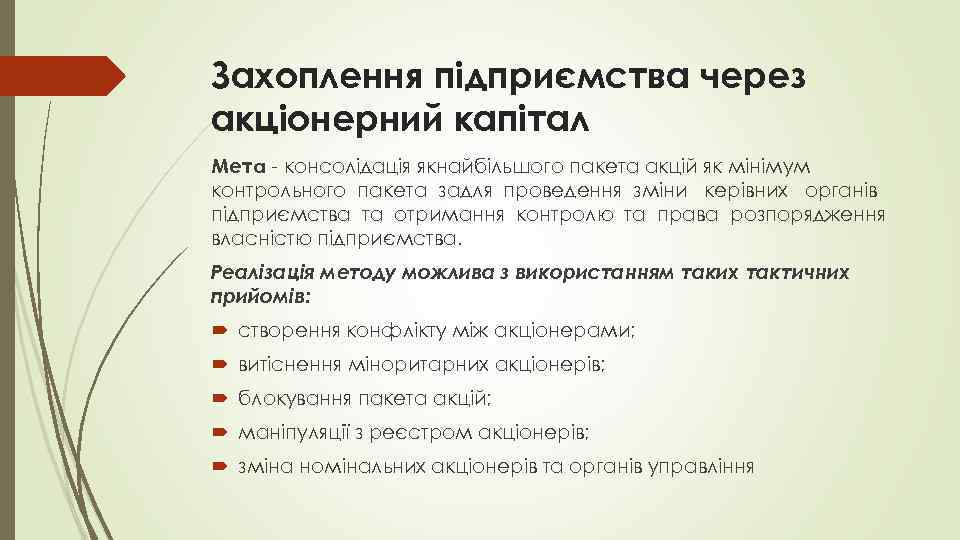 Захоплення підприємства через акціонерний капітал

Мета - консолідація якнайбільшого пакета акцій як мінімум контрольного пакета задля проведення зміни керівних органів підприємства та отримання контролю та права розпорядження власністю підприємства.

Реалізація методу можлива з використанням таких тактичних прийомів:

створення конфлікту між акціонерами;

витіснення міноритарних акціонерів;

блокування пакета акцій;

маніпуляції з реєстром акціонерів;

зміна номінальних акціонерів та органів управління